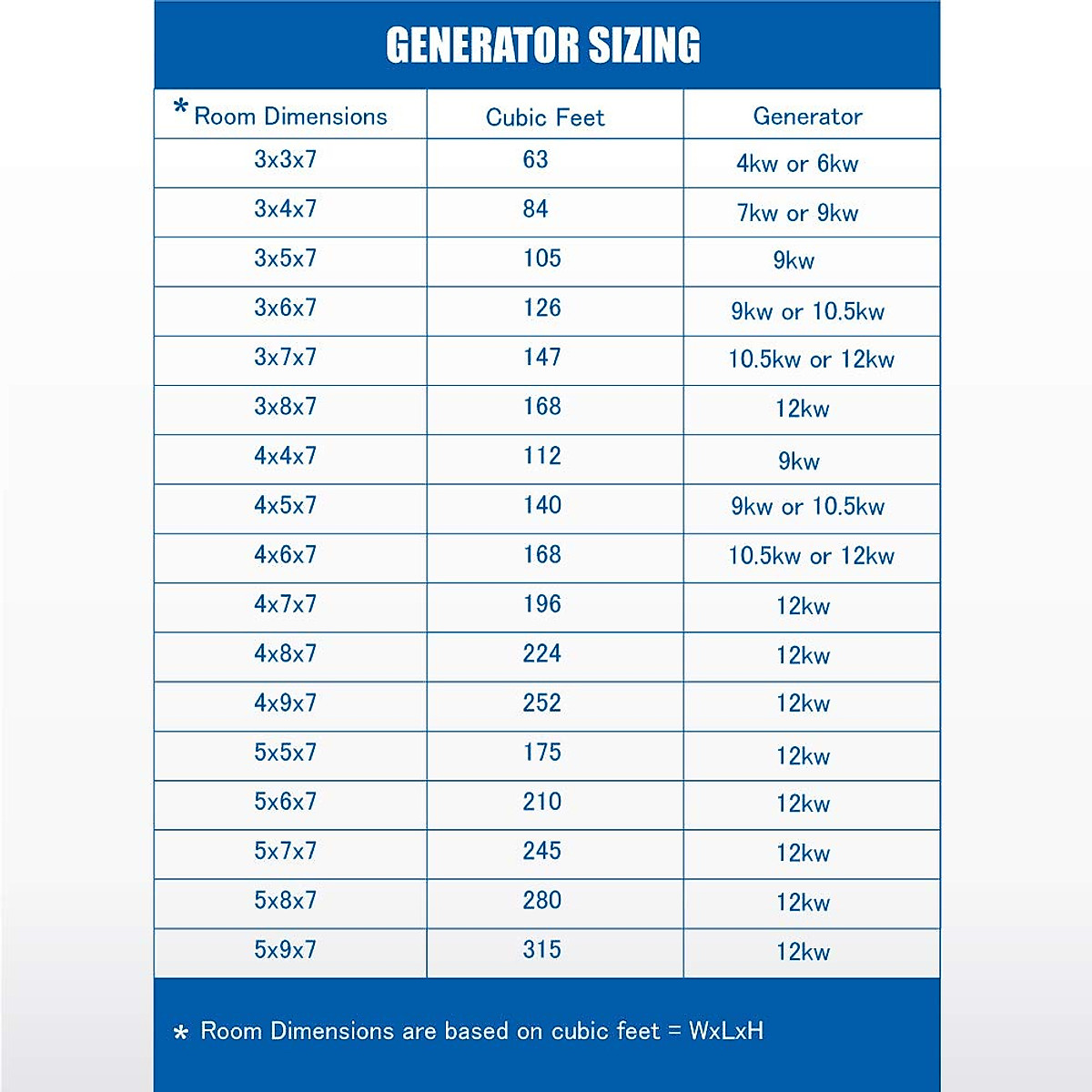 GENERATOR SIZING

| * Room Dimensions | Cubic Feet | Generator |
|---|---|---|
| 3x3x7 | 63 | 4kw or 6kw |
| 3x4x7 | 84 | 7kw or 9kw |
| 3x5x7 | 105 | 9kw |
| 3x6x7 | 126 | 9kw or 10.5kw |
| 3x7x7 | 147 | 10.5kw or 12kw |
| 3x8x7 | 168 | 12kw |
| 4x4x7 | 112 | 9kw |
| 4x5x7 | 140 | 9kw or 10.5kw |
| 4x6x7 | 168 | 10.5kw or 12kw |
| 4x7x7 | 196 | 12kw |
| 4x8x7 | 224 | 12kw |
| 4x9x7 | 252 | 12kw |
| 5x5x7 | 175 | 12kw |
| 5x6x7 | 210 | 12kw |
| 5x7x7 | 245 | 12kw |
| 5x8x7 | 280 | 12kw |
| 5x9x7 | 315 | 12kw |

* Room Dimensions are based on cubic feet = WxLxH